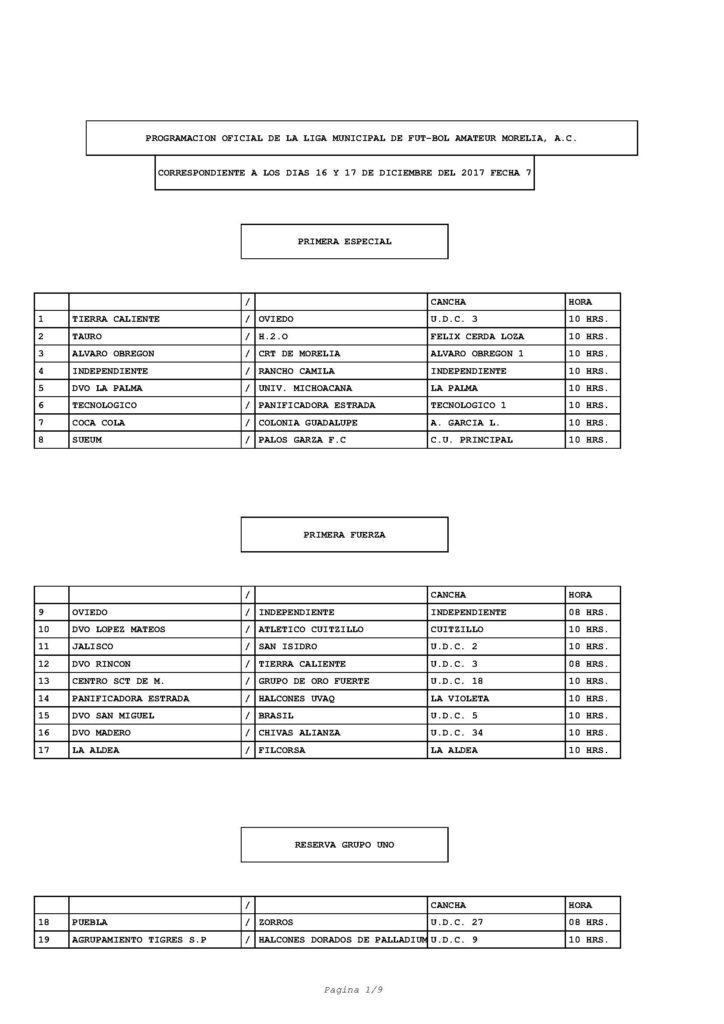 PROGRAMACION OFICIAL DE LA LIGA MUNICIPAL DE FUT-BOL AMATEUR MORELIA, A.C.

CORRESPONDIENTE A LOS DIAS 16 Y 17 DE DICIEMBRE DEL 2017 FECHA 7

PRIMERA ESPECIAL

| | | / | | CANCHA | HORA |
|---|---|---|---|---|---|
| 1 | TIERRA CALIENTE | / | OVIEDO | U.D.C. 3 | 10 HRS. |
| 2 | TAURO | / | H.2.O | FELIX CERDA LOZA | 10 HRS. |
| 3 | ALVARO OBREGON | / | CRT DE MORELIA | ALVARO OBREGON 1 | 10 HRS. |
| 4 | INDEPENDIENTE | / | RANCHO CAMILA | INDEPENDIENTE | 10 HRS. |
| 5 | DVO LA PALMA | / | UNIV. MICHOACANA | LA PALMA | 10 HRS. |
| 6 | TECNOLOGICO | / | PANIFICADORA ESTRADA | TECNOLOGICO 1 | 10 HRS. |
| 7 | COCA COLA | / | COLONIA GUADALUPE | A. GARCIA L. | 10 HRS. |
| 8 | SUEUM | / | PALOS GARZA F.C | C.U. PRINCIPAL | 10 HRS. |

PRIMERA FUERZA

| | | / | | CANCHA | HORA |
|---|---|---|---|---|---|
| 9 | OVIEDO | / | INDEPENDIENTE | INDEPENDIENTE | 08 HRS. |
| 10 | DVO LOPEZ MATEOS | / | ATLETICO CUITZILLO | CUITZILLO | 10 HRS. |
| 11 | JALISCO | / | SAN ISIDRO | U.D.C. 2 | 10 HRS. |
| 12 | DVO RINCON | / | TIERRA CALIENTE | U.D.C. 3 | 08 HRS. |
| 13 | CENTRO SCT DE M. | / | GRUPO DE ORO FUERTE | U.D.C. 18 | 10 HRS. |
| 14 | PANIFICADORA ESTRADA | / | HALCONES UVAQ | LA VIOLETA | 10 HRS. |
| 15 | DVO SAN MIGUEL | / | BRASIL | U.D.C. 5 | 10 HRS. |
| 16 | DVO MADERO | / | CHIVAS ALIANZA | U.D.C. 34 | 10 HRS. |
| 17 | LA ALDEA | / | FILCORSA | LA ALDEA | 10 HRS. |

RESERVA GRUPO UNO

| | | / | | CANCHA | HORA |
|---|---|---|---|---|---|
| 18 | PUEBLA | / | ZORROS | U.D.C. 27 | 08 HRS. |
| 19 | AGRUPAMIENTO TIGRES S.P | / | HALCONES DORADOS DE PALLADIUM | U.D.C. 9 | 10 HRS. |

Pagina 1/9